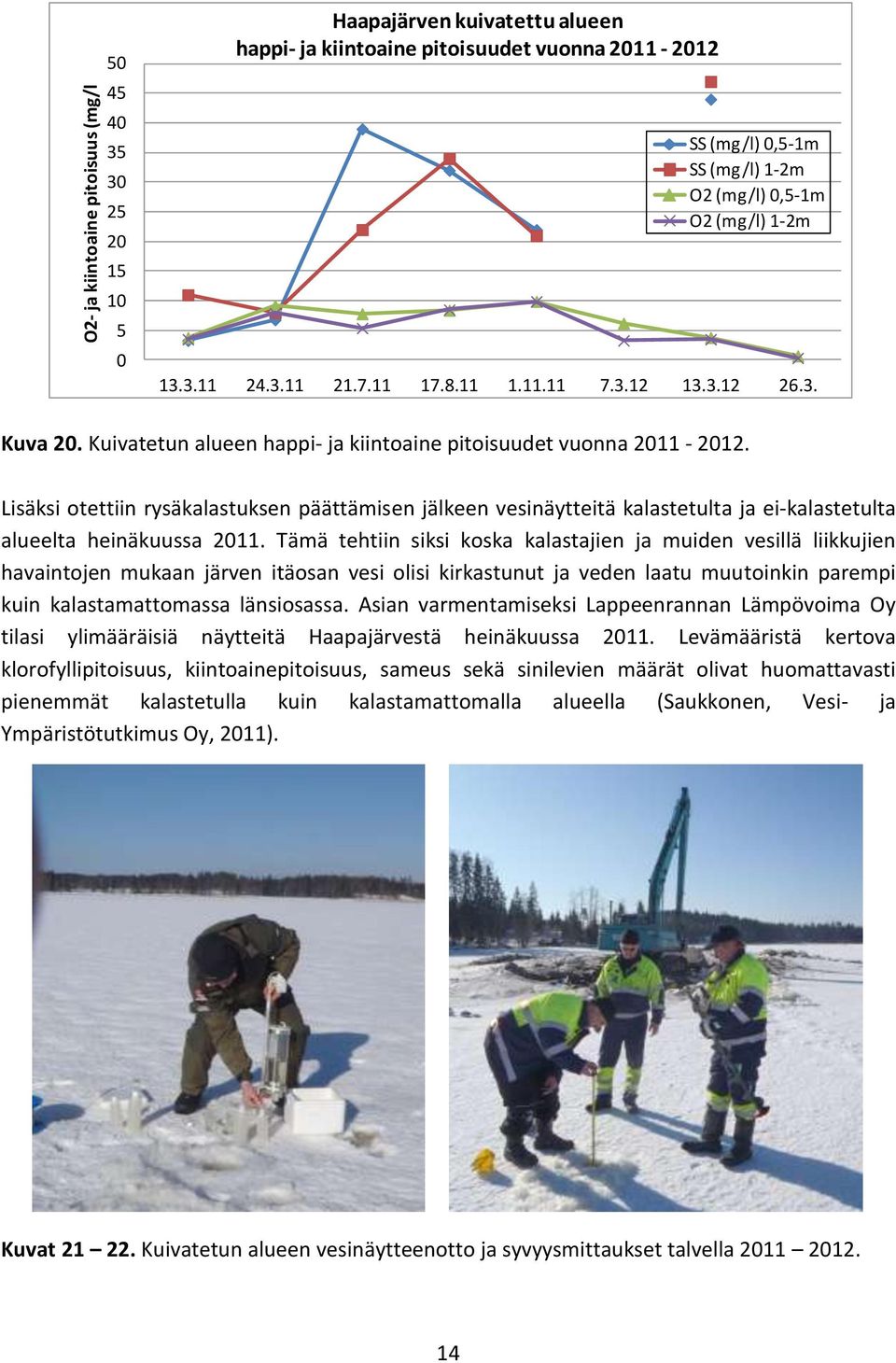 Haapajärven kuivatettu alueen
happi- ja kiintoaine pitoisuudet vuonna 2011 - 2012

O2- ja kiintoaine pitoisuus (mg/l

50
45
40
35
30
25
20
15
10
5
0

SS (mg/l) 0,5-1m
SS (mg/l) 1-2m
O2 (mg/l) 0,5-1m
O2 (mg/l) 1-2m

13.3.11 24.3.11 21.7.11 17.8.11 1.11.11 7.3.12 13.3.12 26.3.

**Kuva 20.** Kuivatetun alueen happi- ja kiintoaine pitoisuudet vuonna 2011 - 2012.

Lisäksi otettiin rysäkalastuksen päättämisen jälkeen vesinäytteitä kalastetulta ja ei-kalastetulta alueelta heinäkuussa 2011. Tämä tehtiin siksi koska kalastajien ja muiden vesillä liikkujien havaintojen mukaan järven itäosan vesi olisi kirkastunut ja veden laatu muutoinkin parempi kuin kalastamattomassa länsiosassa. Asian varmentamiseksi Lappeenrannan Lämpövoima Oy tilasi ylimääräisiä näytteitä Haapajärvestä heinäkuussa 2011. Levämääristä kertova klorofyllipitoisuus, kiintoainepitoisuus, sameus sekä sinilevien määrät olivat huomattavasti pienemmät kalastetulla kuin kalastamattomalla alueella (Saukkonen, Vesi- ja Ympäristötutkimus Oy, 2011).

**Kuvat 21 – 22.** Kuivatetun alueen vesinäytteenotto ja syvyysmittaukset talvella 2011 – 2012.

14